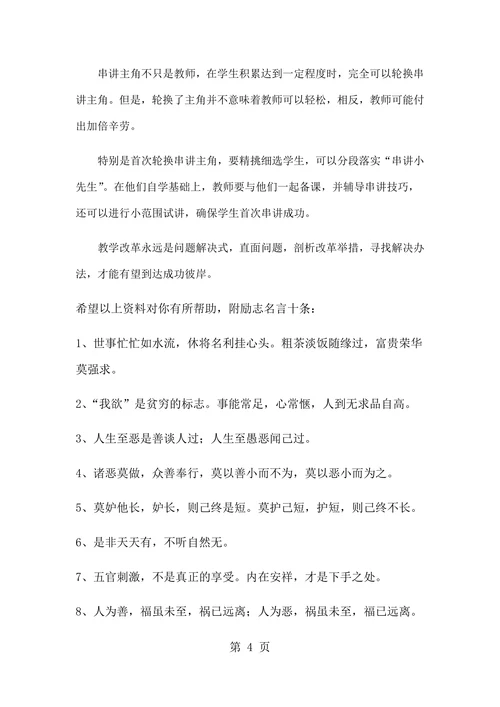 串讲主角不只是教师，在学生积累达到一定程度时，完全可以轮换串讲主角。但是，轮换了主角并不意味着教师可以轻松，相反，教师可能付出加倍辛劳。

特别是首次轮换串讲主角，要精挑细选学生，可以分段落实“串讲小先生”。在他们自学基础上，教师要与他们一起备课，并辅导串讲技巧，还可以进行小范围试讲，确保学生首次串讲成功。

教学改革永远是问题解决式，直面问题，剖析改革举措，寻找解决办法，才能有望到达成功彼岸。

希望以上资料对你有所帮助，附励志名言十条：

1、世事忙忙如水流，休将名利挂心头。粗茶淡饭随缘过，富贵荣华莫强求。

2、“我欲”是贫穷的标志。事能常足，心常惬，人到无求品自高。

3、人生至恶是善谈人过；人生至愚恶闻己过。

4、诸恶莫做，众善奉行，莫以善小而不为，莫以恶小而为之。

5、莫妒他长，妒长，则己终是短。莫护己短，护短，则己终不长。

6、是非天天有，不听自然无。

7、五官刺激，不是真正的享受。内在安祥，才是下手之处。

8、人为善，福虽未至，祸已远离；人为恶，祸虽未至，福已远离。

第 4 页